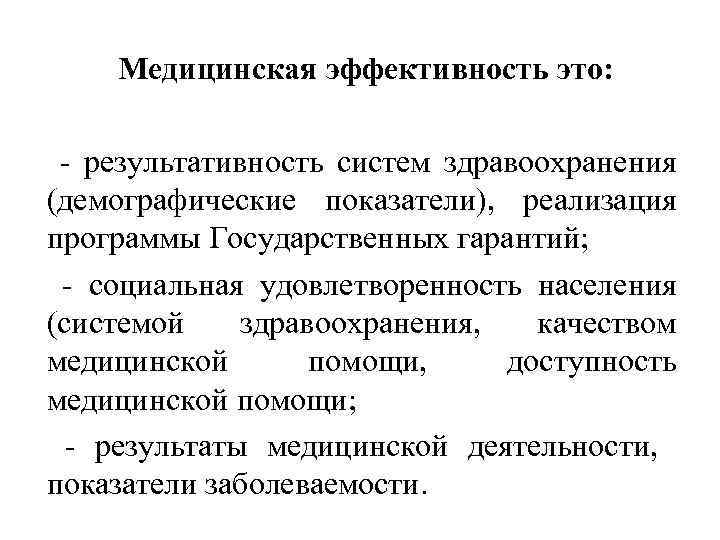 Медицинская эффективность это:

- результативность систем здравоохранения (демографические показатели), реализация программы Государственных гарантий;

- социальная удовлетворенность населения (системой здравоохранения, качеством медицинской помощи, доступность медицинской помощи;

- результаты медицинской деятельности, показатели заболеваемости.